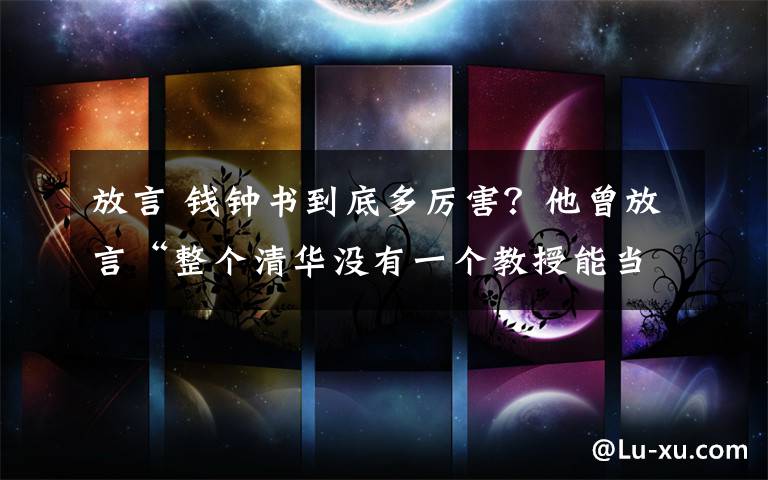 放言 钱钟书到底多厉害？他曾放言“整个清华没有一个教授能当

@Lu-xu.com